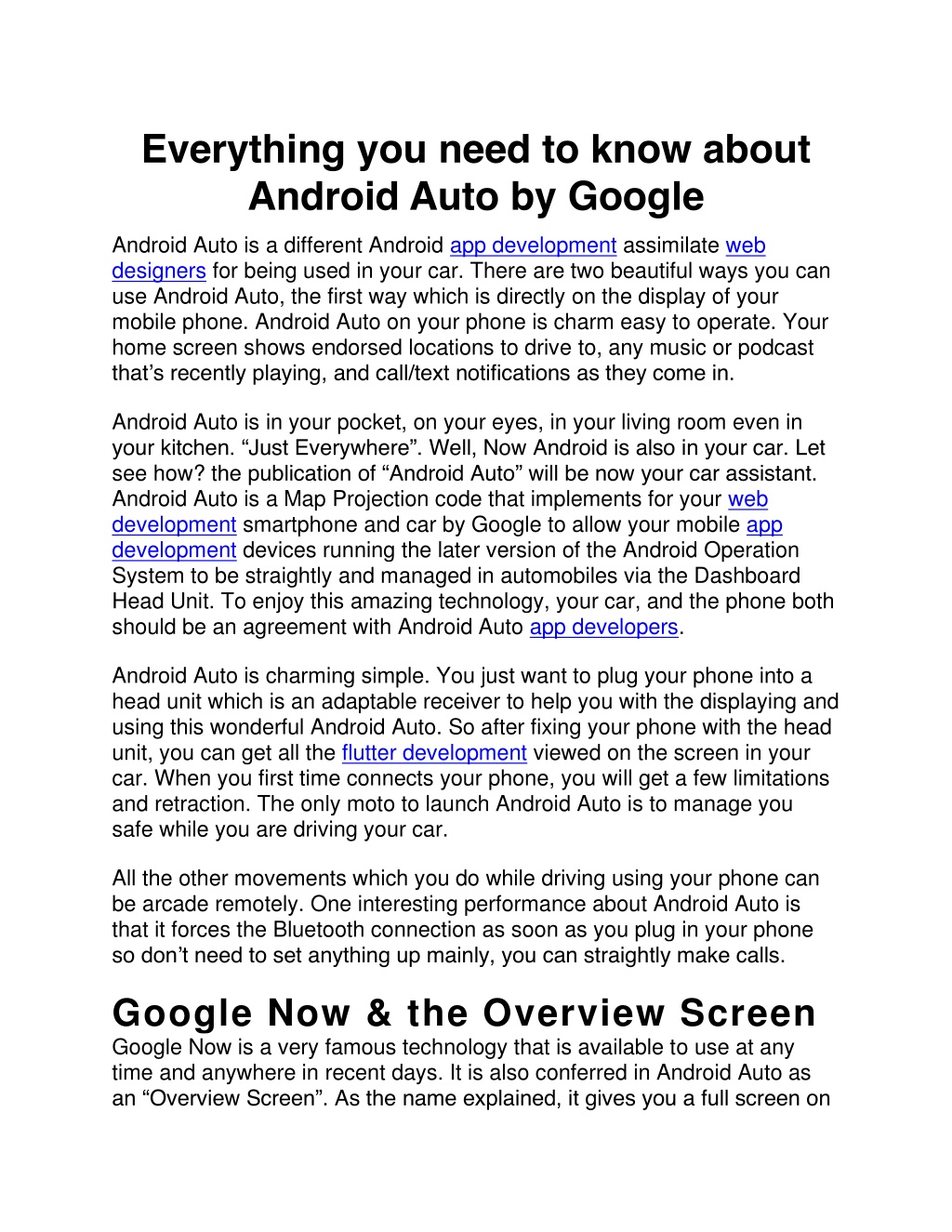 Everything you need to know about Android Auto by Google

Android Auto is a different Android app development assimilate web designers for being used in your car. There are two beautiful ways you can use Android Auto, the first way which is directly on the display of your mobile phone. Android Auto on your phone is charm easy to operate. Your home screen shows endorsed locations to drive to, any music or podcast that's recently playing, and call/text notifications as they come in.

Android Auto is in your pocket, on your eyes, in your living room even in your kitchen. "Just Everywhere". Well, Now Android is also in your car. Let see how? the publication of "Android Auto" will be now your car assistant. Android Auto is a Map Projection code that implements for your web development smartphone and car by Google to allow your mobile app development devices running the later version of the Android Operation System to be straightly and managed in automobiles via the Dashboard Head Unit. To enjoy this amazing technology, your car, and the phone both should be an agreement with Android Auto app developers.

Android Auto is charming simple. You just want to plug your phone into a head unit which is an adaptable receiver to help you with the displaying and using this wonderful Android Auto. So after fixing your phone with the head unit, you can get all the flutter development viewed on the screen in your car. When you first time connects your phone, you will get a few limitations and retraction. The only moto to launch Android Auto is to manage you safe while you are driving your car.

All the other movements which you do while driving using your phone can be arcade remotely. One interesting performance about Android Auto is that it forces the Bluetooth connection as soon as you plug in your phone so don't need to set anything up mainly, you can straightly make calls.

Google Now & the Overview Screen

Google Now is a very famous technology that is available to use at any time and anywhere in recent days. It is also conferred in Android Auto as an "Overview Screen". As the name explained, it gives you a full screen on